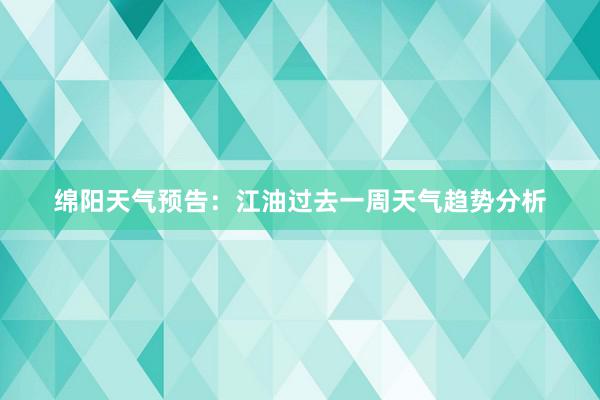 绵阳天气预告：江油过去一周天气趋势分析